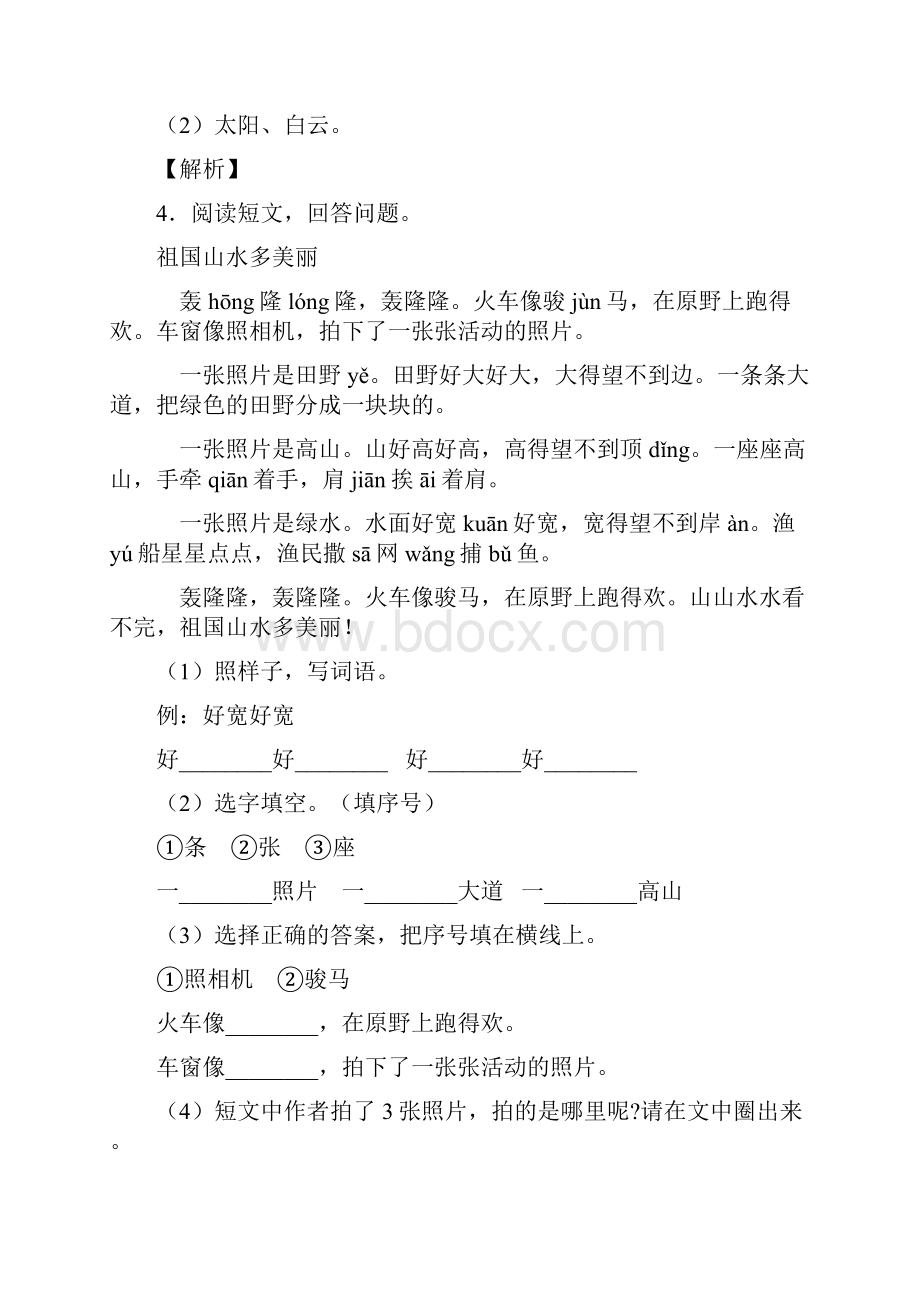 （2）太阳、白云。

【解析】

4．阅读短文，回答问题。

祖国山水多美丽

轰 hōng 隆 lóng 隆，轰隆隆。火车像骏 jùn 马，在原野上跑得欢。车窗像照相机，拍下了一张张活动的照片。

一张照片是田野 yě。田野好大好大，大得望不到边。一条条大道，把绿色的田野分成一块块的。

一张照片是高山。山好高好高，高得望不到顶 dǐng。一座座高山，手牵 qiān 着手，肩 jiān 挨 āi 着肩。

一张照片是绿水。水面好宽 kuān 好宽，宽得望不到岸 àn。渔 yú 船星星点点，渔民撒 sā 网 wǎng 捕 bǔ 鱼。

轰隆隆，轰隆隆。火车像骏马，在原野上跑得欢。山山水水看不完，祖国山水多美丽！

www.bdocx.com

（1）照样子，写词语。

例：好宽好宽

好________好________　好________好________

（2）选字填空。（填序号）

①条　②张　③座

一________照片　一________大道　一________高山

（3）选择正确的答案，把序号填在横线上。

①照相机　②骏马

火车像________，在原野上跑得欢。

车窗像________，拍下了一张张活动的照片。

（4）短文中作者拍了 3 张照片，拍的是哪里呢?请在文中圈出来。